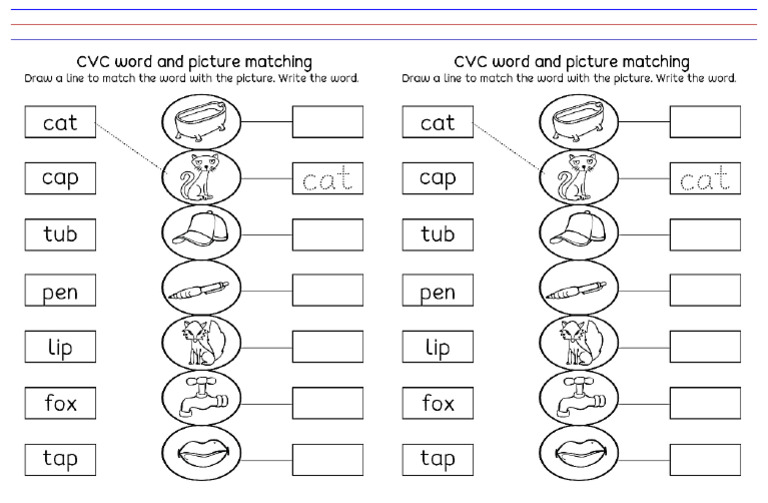 CVC word and picture matching
Draw a line to match the word with the picture. Write the word.

cat
cap
tub
pen
lip
fox
tap

cat

CVC word and picture matching
Draw a line to match the word with the picture. Write the word.

cat
cap
tub
pen
lip
fox
tap

cat